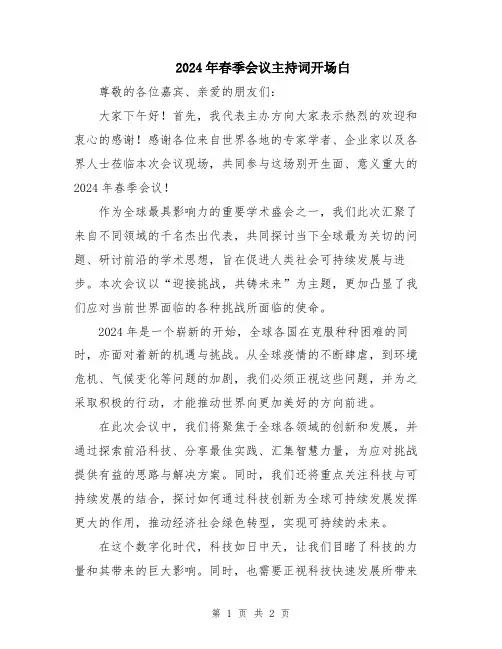 2024年春季会议主持词开场白

尊敬的各位嘉宾、亲爱的朋友们：

大家下午好！首先，我代表主办方向大家表示热烈的欢迎和衷心的感谢！感谢各位来自世界各地的专家学者、企业家以及各界人士莅临本次会议现场，共同参与这场别开生面、意义重大的2024年春季会议！

作为全球最具影响力的重要学术盛会之一，我们此次汇聚了来自不同领域的千名杰出代表，共同探讨当下全球最为关切的问题、研讨前沿的学术思想，旨在促进人类社会可持续发展与进步。本次会议以“迎接挑战，共铸未来”为主题，更加凸显了我们应对当前世界面临的各种挑战所面临的使命。

2024年是一个崭新的开始，全球各国在克服种种困难的同时，亦面对着新的机遇与挑战。从全球疫情的不断肆虐，到环境危机、气候变化等问题的加剧，我们必须正视这些问题，并为之采取积极的行动，才能推动世界向更加美好的方向前进。

在此次会议中，我们将聚焦于全球各领域的创新和发展，并通过探索前沿科技、分享最佳实践、汇集智慧力量，为应对挑战提供有益的思路与解决方案。同时，我们还将重点关注科技与可持续发展的结合，探讨如何通过科技创新为全球可持续发展发挥更大的作用，推动经济社会绿色转型，实现可持续的未来。

在这个数字化时代，科技如日中天，让我们目睹了科技的力量和其带来的巨大影响。同时，也需要正视科技快速发展所带来

第 1 页 共 2 页